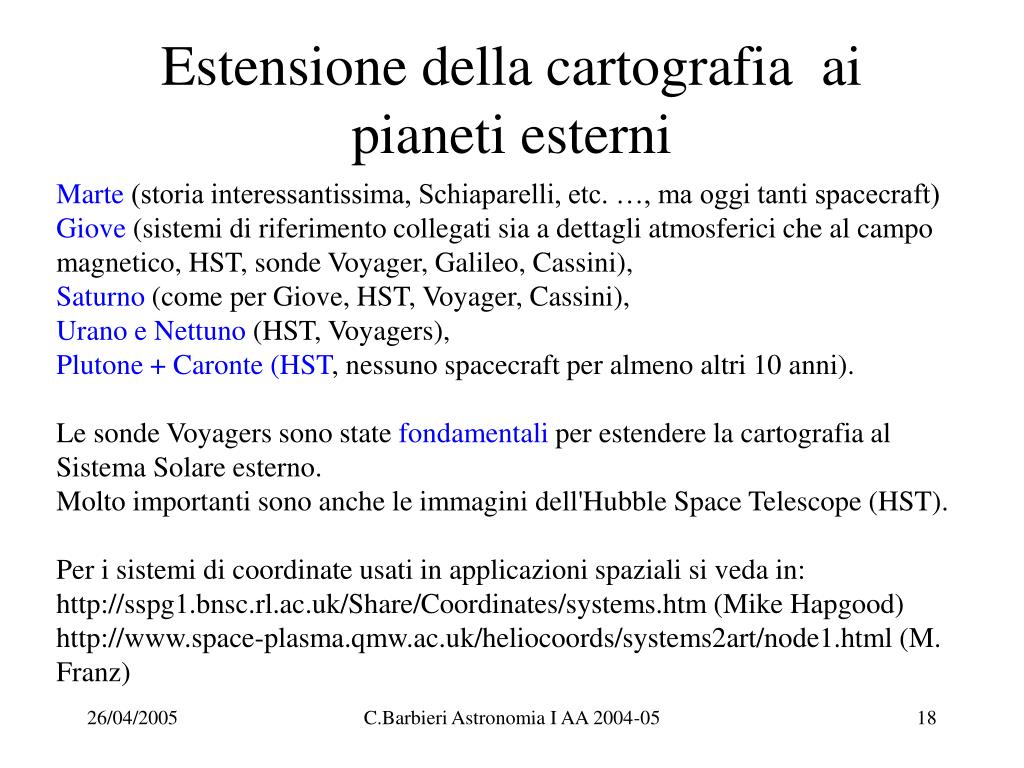 Estensione della cartografia ai pianeti esterni

Marte (storia interessantissima, Schiaparelli, etc. …, ma oggi tanti spacecraft)
Giove (sistemi di riferimento collegati sia a dettagli atmosferici che al campo magnetico, HST, sonde Voyager, Galileo, Cassini),
Saturno (come per Giove, HST, Voyager, Cassini),
Urano e Nettuno (HST, Voyagers),
Plutone + Caronte (HST, nessuno spacecraft per almeno altri 10 anni).

Le sonde Voyagers sono state fondamentali per estendere la cartografia al Sistema Solare esterno.
Molto importanti sono anche le immagini dell'Hubble Space Telescope (HST).

Per i sistemi di coordinate usati in applicazioni spaziali si veda in:
http://sspg1.bnsc.rl.ac.uk/Share/Coordinates/systems.htm (Mike Hapgood)
http://www.space-plasma.qmw.ac.uk/heliocoords/systems2art/node1.html (M. Franz)

26/04/2005 C.Barbieri Astronomia I AA 2004-05 18